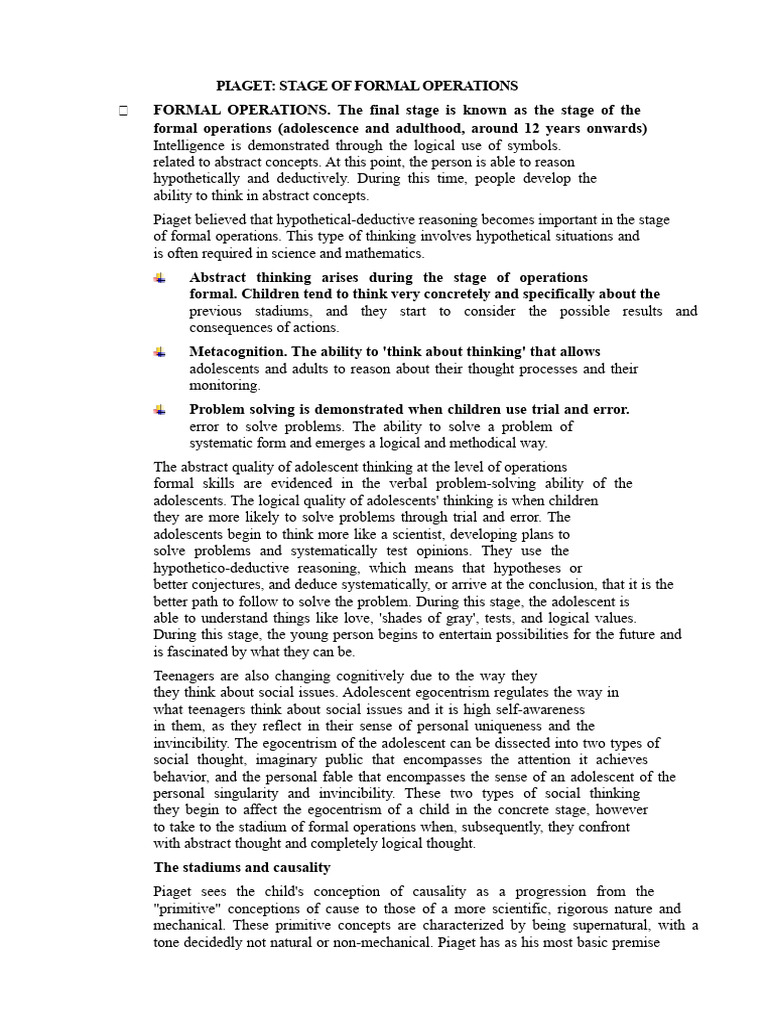 PIAGET: STAGE OF FORMAL OPERATIONS

FORMAL OPERATIONS. The final stage is known as the stage of the formal operations (adolescence and adulthood, around 12 years onwards) Intelligence is demonstrated through the logical use of symbols. related to abstract concepts. At this point, the person is able to reason hypothetically and deductively. During this time, people develop the ability to think in abstract concepts.

Piaget believed that hypothetical-deductive reasoning becomes important in the stage of formal operations. This type of thinking involves hypothetical situations and is often required in science and mathematics.

Abstract thinking arises during the stage of operations formal. Children tend to think very concretely and specifically about the previous stadiums, and they start to consider the possible results and consequences of actions.

Metacognition. The ability to 'think about thinking' that allows adolescents and adults to reason about their thought processes and their monitoring.

Problem solving is demonstrated when children use trial and error. error to solve problems. The ability to solve a problem of systematic form and emerges a logical and methodical way.

The abstract quality of adolescent thinking at the level of operations formal skills are evidenced in the verbal problem-solving ability of the adolescents. The logical quality of adolescents' thinking is when children they are more likely to solve problems through trial and error. The adolescents begin to think more like a scientist, developing plans to solve problems and systematically test opinions. They use the hypothetico-deductive reasoning, which means that hypotheses or better conjectures, and deduce systematically, or arrive at the conclusion, that it is the better path to follow to solve the problem. During this stage, the adolescent is able to understand things like love, 'shades of gray', tests, and logical values. During this stage, the young person begins to entertain possibilities for the future and is fascinated by what they can be.

Teenagers are also changing cognitively due to the way they they think about social issues. Adolescent egocentrism regulates the way in what teenagers think about social issues and it is high self-awareness in them, as they reflect in their sense of personal uniqueness and the invincibility. The egocentrism of the adolescent can be dissected into two types of social thought, imaginary public that encompasses the attention it achieves behavior, and the personal fable that encompasses the sense of an adolescent of the personal singularity and invincibility. These two types of social thinking they begin to affect the egocentrism of a child in the concrete stage, however to take to the stadium of formal operations when, subsequently, they confront with abstract thought and completely logical thought.

The stadiums and causality

Piaget sees the child's conception of causality as a progression from the "primitive" conceptions of cause to those of a more scientific, rigorous nature and mechanical. These primitive concepts are characterized by being supernatural, with a tone decidedly not natural or non-mechanical. Piaget has as his most basic premise